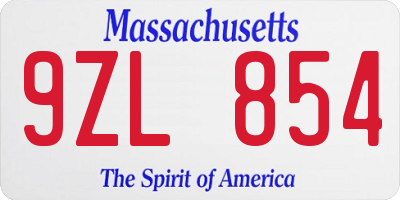 Massachusetts
9ZL 854
The Spirit of America